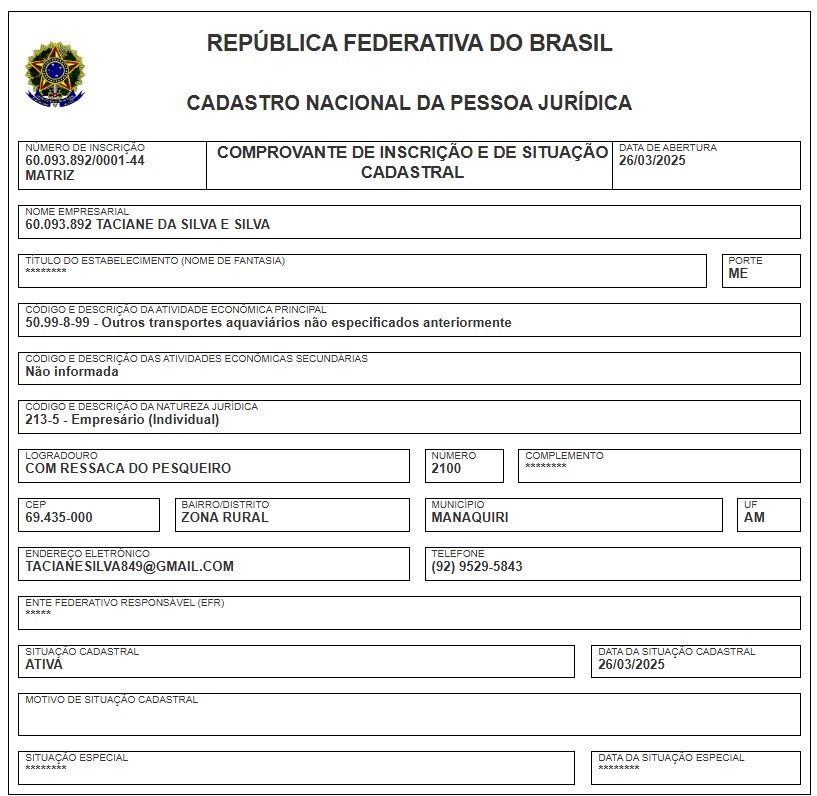 REPÚBLICA FEDERATIVA DO BRASIL

CADASTRO NACIONAL DA PESSOA JURÍDICA

NÚMERO DE INSCRIÇÃO
60.093.892/0001-44
MATRIZ

COMPROVANTE DE INSCRIÇÃO E DE SITUAÇÃO CADASTRAL

DATA DE ABERTURA
26/03/2025

NOME EMPRESARIAL
60.093.892 TACIANE DA SILVA E SILVA

TÍTULO DO ESTABELECIMENTO (NOME DE FANTASIA)
********

PORTE
ME

CÓDIGO E DESCRIÇÃO DA ATIVIDADE ECONÔMICA PRINCIPAL
50.99-8-99 - Outros transportes aquaviários não especificados anteriormente

CÓDIGO E DESCRIÇÃO DAS ATIVIDADES ECONÔMICAS SECUNDÁRIAS
Não informada

CÓDIGO E DESCRIÇÃO DA NATUREZA JURÍDICA
213-5 - Empresário (Individual)

LOGRADOURO
COM RESSACA DO PESQUEIRO

NÚMERO
2100

COMPLEMENTO
********

CEP
69.435-000

BAIRRO/DISTRITO
ZONA RURAL

MUNICÍPIO
MANAQUIRI

UF
AM

ENDEREÇO ELETRÔNICO
TACIANESILVA849@GMAIL.COM

TELEFONE
(92) 9529-5843

ENTE FEDERATIVO RESPONSÁVEL (EFR)
*****

SITUAÇÃO CADASTRAL
ATIVA

DATA DA SITUAÇÃO CADASTRAL
26/03/2025

MOTIVO DE SITUAÇÃO CADASTRAL

SITUAÇÃO ESPECIAL
********

DATA DA SITUAÇÃO ESPECIAL
********